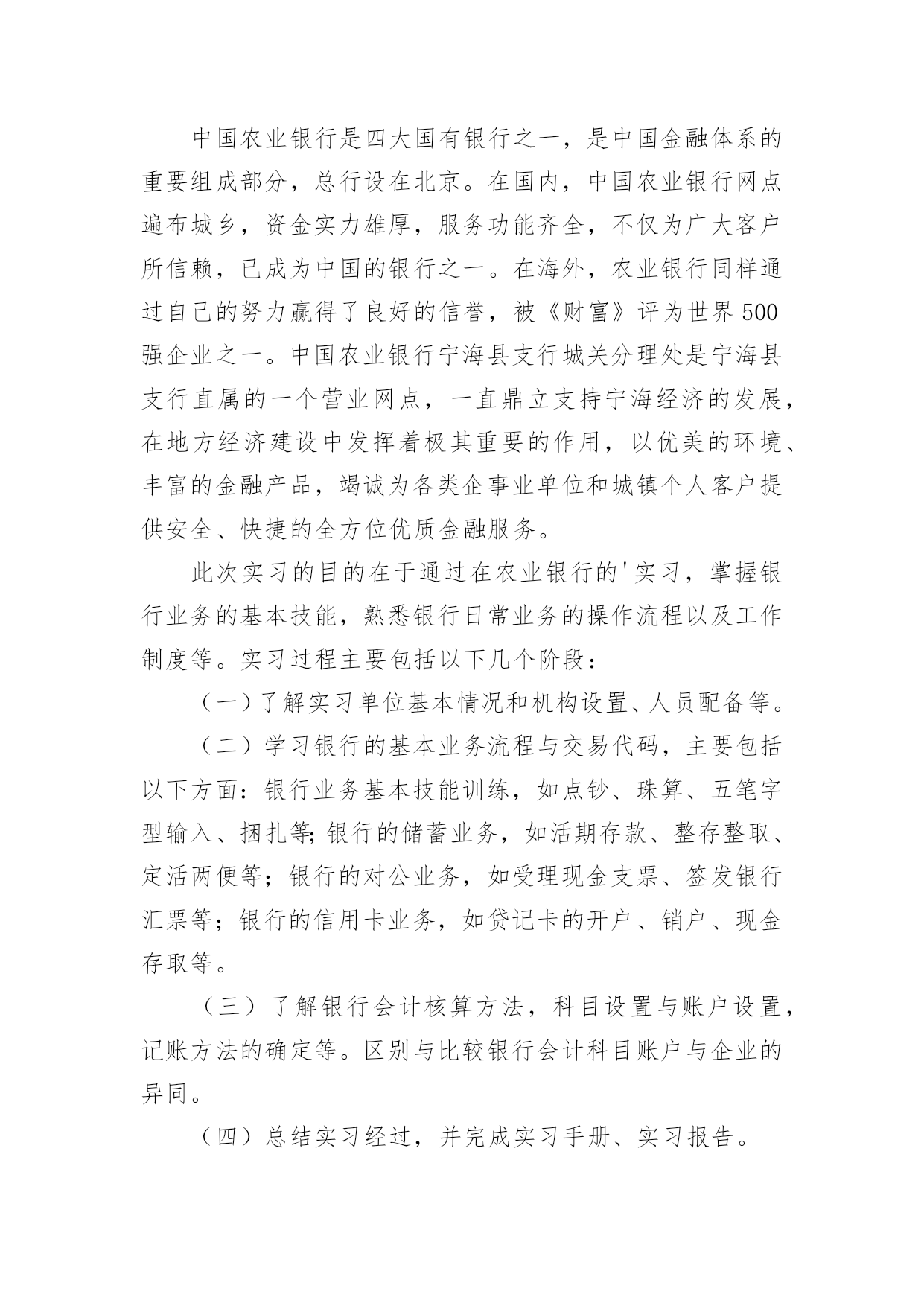 中国农业银行是四大国有银行之一，是中国金融体系的重要组成部分，总行设在北京。在国内，中国农业银行网点遍布城乡，资金实力雄厚，服务功能齐全，不仅为广大客户所信赖，已成为中国的银行之一。在海外，农业银行同样通过自己的努力赢得了良好的信誉，被《财富》评为世界500强企业之一。中国农业银行宁海县支行城关分理处是宁海县支行直属的一个营业网点，一直鼎立支持宁海经济的发展，在地方经济建设中发挥着极其重要的作用，以优美的环境、丰富的金融产品，竭诚为各类企事业单位和城镇个人客户提供安全、快捷的全方位优质金融服务。

此次实习的目的在于通过在农业银行的'实习，掌握银行业务的基本技能，熟悉银行日常业务的操作流程以及工作制度等。实习过程主要包括以下几个阶段：

（一）了解实习单位基本情况和机构设置、人员配备等。

（二）学习银行的基本业务流程与交易代码，主要包括以下方面：银行业务基本技能训练，如点钞、珠算、五笔字型输入、捆扎等;银行的储蓄业务，如活期存款、整存整取、定活两便等；银行的对公业务，如受理现金支票、签发银行汇票等；银行的信用卡业务，如贷记卡的开户、销户、现金存取等。

（三）了解银行会计核算方法，科目设置与账户设置，记账方法的确定等。区别与比较银行会计科目账户与企业的异同。

（四）总结实习经过，并完成实习手册、实习报告。